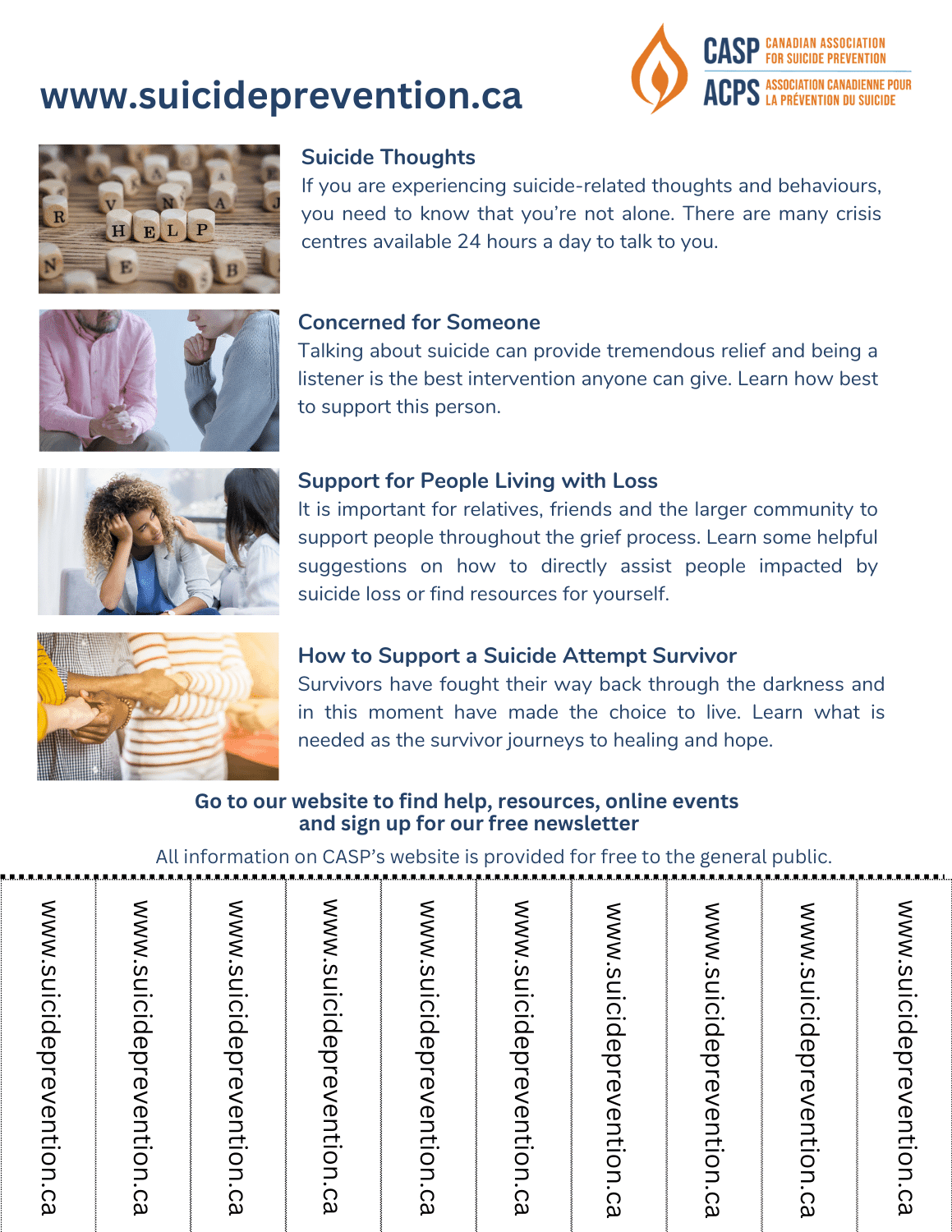 www.suicideprevention.ca

CASP CANADIAN ASSOCIATION FOR SUICIDE PREVENTION
ACPS ASSOCIATION CANADIENNE POUR LA PRÉVENTION DU SUICIDE

R V N A J H E L P N E B

Suicide Thoughts
If you are experiencing suicide-related thoughts and behaviours, you need to know that you're not alone. There are many crisis centres available 24 hours a day to talk to you.

Concerned for Someone
Talking about suicide can provide tremendous relief and being a listener is the best intervention anyone can give. Learn how best to support this person.

Support for People Living with Loss
It is important for relatives, friends and the larger community to support people throughout the grief process. Learn some helpful suggestions on how to directly assist people impacted by suicide loss or find resources for yourself.

How to Support a Suicide Attempt Survivor
Survivors have fought their way back through the darkness and in this moment have made the choice to live. Learn what is needed as the survivor journeys to healing and hope.

Go to our website to find help, resources, online events and sign up for our free newsletter

All information on CASP's website is provided for free to the general public.

www.suicideprevention.ca
www.suicideprevention.ca
www.suicideprevention.ca
www.suicideprevention.ca
www.suicideprevention.ca
www.suicideprevention.ca
www.suicideprevention.ca
www.suicideprevention.ca
www.suicideprevention.ca
www.suicideprevention.ca